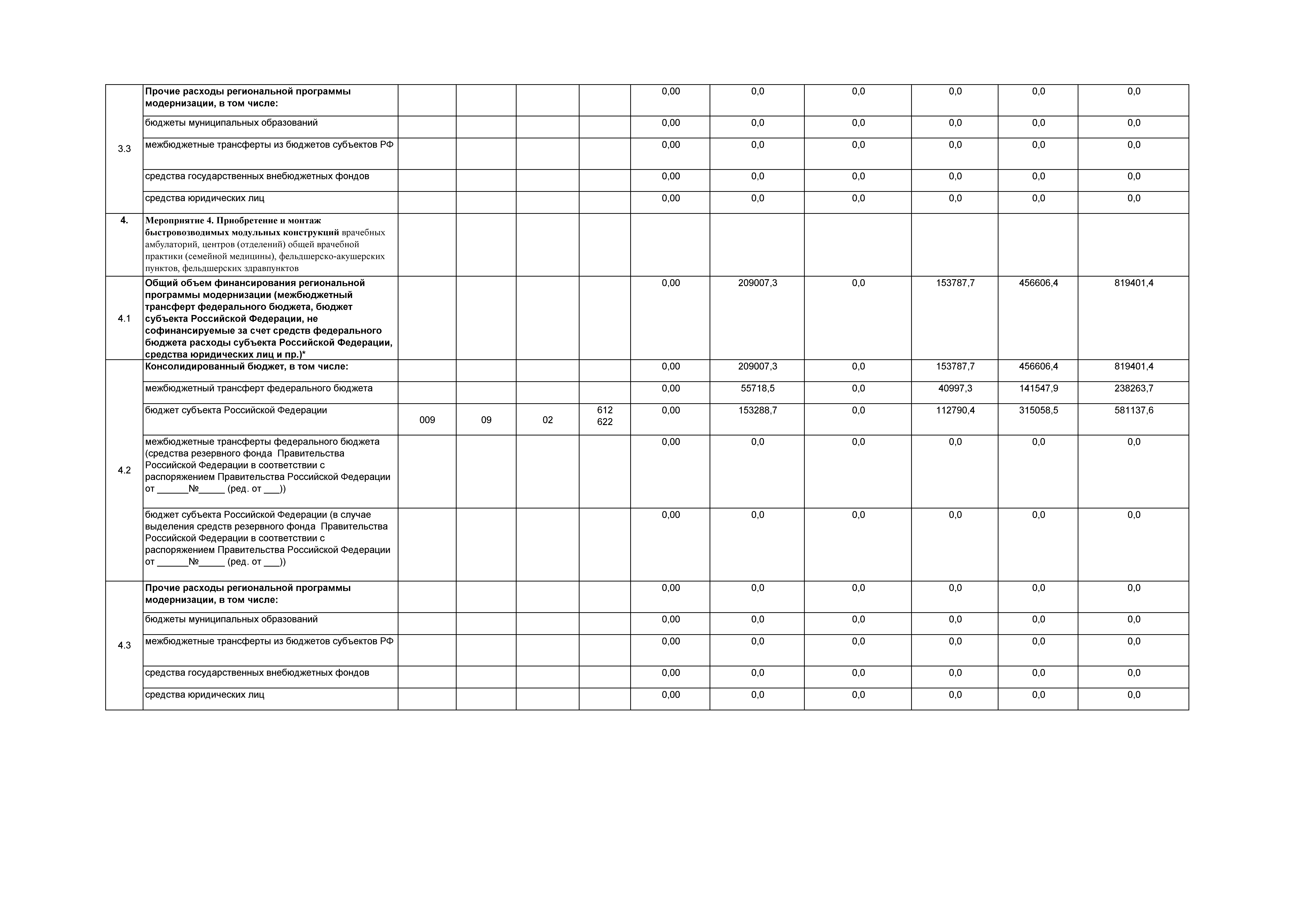 | | | | | | | | | | | | |
|---|---|---|---|---|---|---|---|---|---|---|---|
| 3.3 | Прочие расходы региональной программы модернизации, в том числе: | | | | | 0,00 | 0,0 | 0,0 | 0,0 | 0,0 | 0,0 |
| | бюджеты муниципальных образований | | | | | 0,00 | 0,0 | 0,0 | 0,0 | 0,0 | 0,0 |
| | межбюджетные трансферты из бюджетов субъектов РФ | | | | | 0,00 | 0,0 | 0,0 | 0,0 | 0,0 | 0,0 |
| | средства государственных внебюджетных фондов | | | | | 0,00 | 0,0 | 0,0 | 0,0 | 0,0 | 0,0 |
| | средства юридических лиц | | | | | 0,00 | 0,0 | 0,0 | 0,0 | 0,0 | 0,0 |
| 4. | Мероприятие 4. Приобретение и монтаж быстровозводимых модульных конструкций врачебных амбулаторий, центров (отделений) общей врачебной практики (семейной медицины), фельдшерско-акушерских пунктов, фельдшерских здравпунктов | | | | | | | | | | |
| 4.1 | Общий объем финансирования региональной программы модернизации (межбюджетный трансферт федерального бюджета, бюджет субъекта Российской Федерации, не софинансируемые за счет средств федерального бюджета расходы субъекта Российской Федерации, средства юридических лиц и пр.)* | | | | | 0,00 | 209007,3 | 0,0 | 153787,7 | 456606,4 | 819401,4 |
| 4.2 | Консолидированный бюджет, в том числе: | | | | | 0,00 | 209007,3 | 0,0 | 153787,7 | 456606,4 | 819401,4 |
| | межбюджетный трансферт федерального бюджета | | | | | 0,00 | 55718,5 | 0,0 | 40997,3 | 141547,9 | 238263,7 |
| | бюджет субъекта Российской Федерации | 009 | 09 | 02 | 612 622 | 0,00 | 153288,7 | 0,0 | 112790,4 | 315058,5 | 581137,6 |
| | межбюджетные трансферты федерального бюджета (средства резервного фонда Правительства Российской Федерации в соответствии с распоряжением Правительства Российской Федерации от ______№_____ (ред. от ___)) | | | | | 0,00 | 0,0 | 0,0 | 0,0 | 0,0 | 0,0 |
| | бюджет субъекта Российской Федерации (в случае выделения средств резервного фонда Правительства Российской Федерации в соответствии с распоряжением Правительства Российской Федерации от ______№_____ (ред. от ___)) | | | | | 0,00 | 0,0 | 0,0 | 0,0 | 0,0 | 0,0 |
| 4.3 | Прочие расходы региональной программы модернизации, в том числе: | | | | | 0,00 | 0,0 | 0,0 | 0,0 | 0,0 | 0,0 |
| | бюджеты муниципальных образований | | | | | 0,00 | 0,0 | 0,0 | 0,0 | 0,0 | 0,0 |
| | межбюджетные трансферты из бюджетов субъектов РФ | | | | | 0,00 | 0,0 | 0,0 | 0,0 | 0,0 | 0,0 |
| | средства государственных внебюджетных фондов | | | | | 0,00 | 0,0 | 0,0 | 0,0 | 0,0 | 0,0 |
| | средства юридических лиц | | | | | 0,00 | 0,0 | 0,0 | 0,0 | 0,0 | 0,0 |